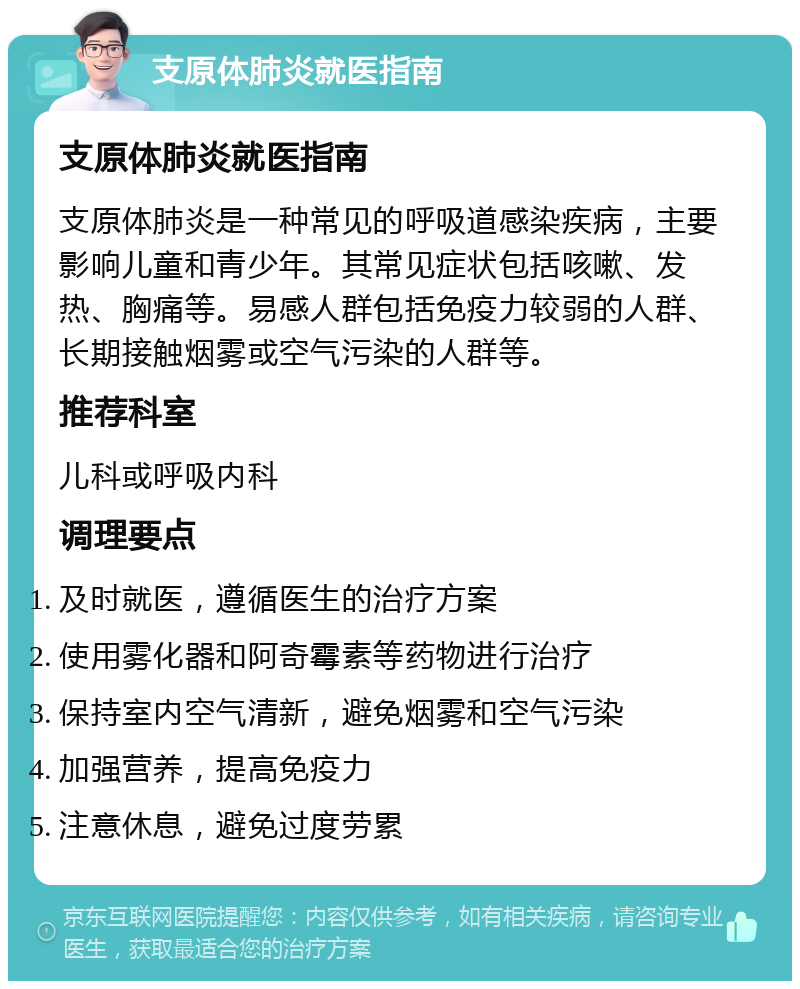 支原体肺炎就医指南

支原体肺炎就医指南

支原体肺炎是一种常见的呼吸道感染疾病，主要影响儿童和青少年。其常见症状包括咳嗽、发热、胸痛等。易感人群包括免疫力较弱的人群、长期接触烟雾或空气污染的人群等。

推荐科室

儿科或呼吸内科

调理要点

1. 及时就医，遵循医生的治疗方案
2. 使用雾化器和阿奇霉素等药物进行治疗
3. 保持室内空气清新，避免烟雾和空气污染
4. 加强营养，提高免疫力
5. 注意休息，避免过度劳累

京东互联网医院提醒您：内容仅供参考，如有相关疾病，请咨询专业医生，获取最适合您的治疗方案